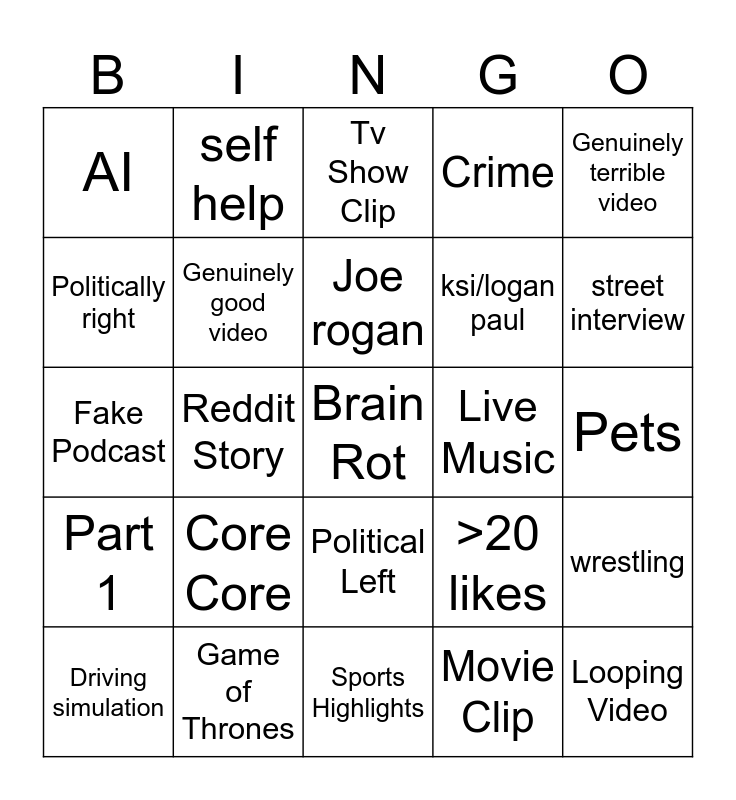 | B | I | N | G | O |
|---|---|---|---|---|
| AI | self help | Tv Show Clip | Crime | Genuinely terrible video |
| Politically right | Genuinely good video | Joe rogan | ksi/logan paul | street interview |
| Fake Podcast | Reddit Story | Brain Rot | Live Music | Pets |
| Part 1 | Core Core | Political Left | >20 likes | wrestling |
| Driving simulation | Game of Thrones | Sports Highlights | Movie Clip | Looping Video |